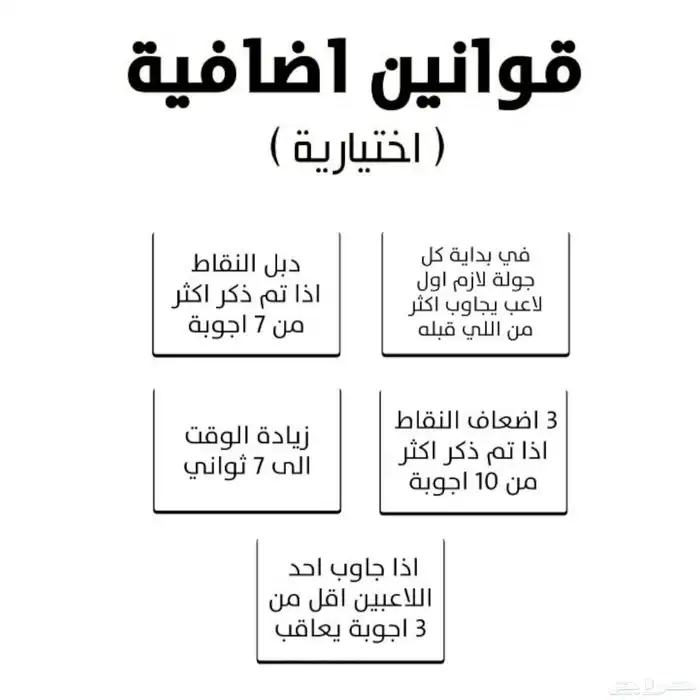 قوانين اضافية
( اختيارية )

في بداية كل جولة لازم اول لاعب يجاوب اكثر من اللي قبله

دبل النقاط اذا تم ذكر اكثر من 7 اجوبة

3 اضعاف النقاط اذا تم ذكر اكثر من 10 اجوبة

زيادة الوقت الى 7 ثواني

اذا جاوب احد اللاعبين اقل من 3 اجوبة يعاقب

حراج